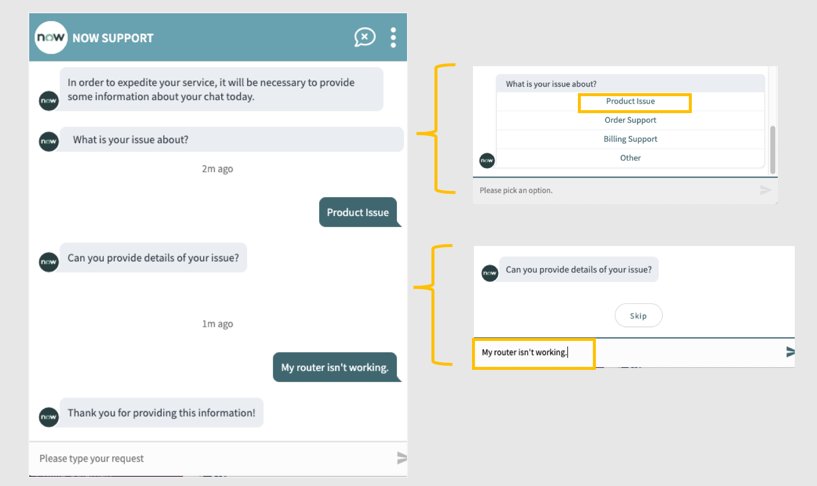 now NOW SUPPORT

now In order to expedite your service, it will be necessary to provide some information about your chat today.

now What is your issue about?

2m ago

Product Issue

now Can you provide details of your issue?

1m ago

My router isn't working.

now Thank you for providing this information!

Please type your request

What is your issue about?

Product Issue

Order Support

Billing Support

now Other

Please pick an option.

now Can you provide details of your issue?

Skip

My router isn't working.